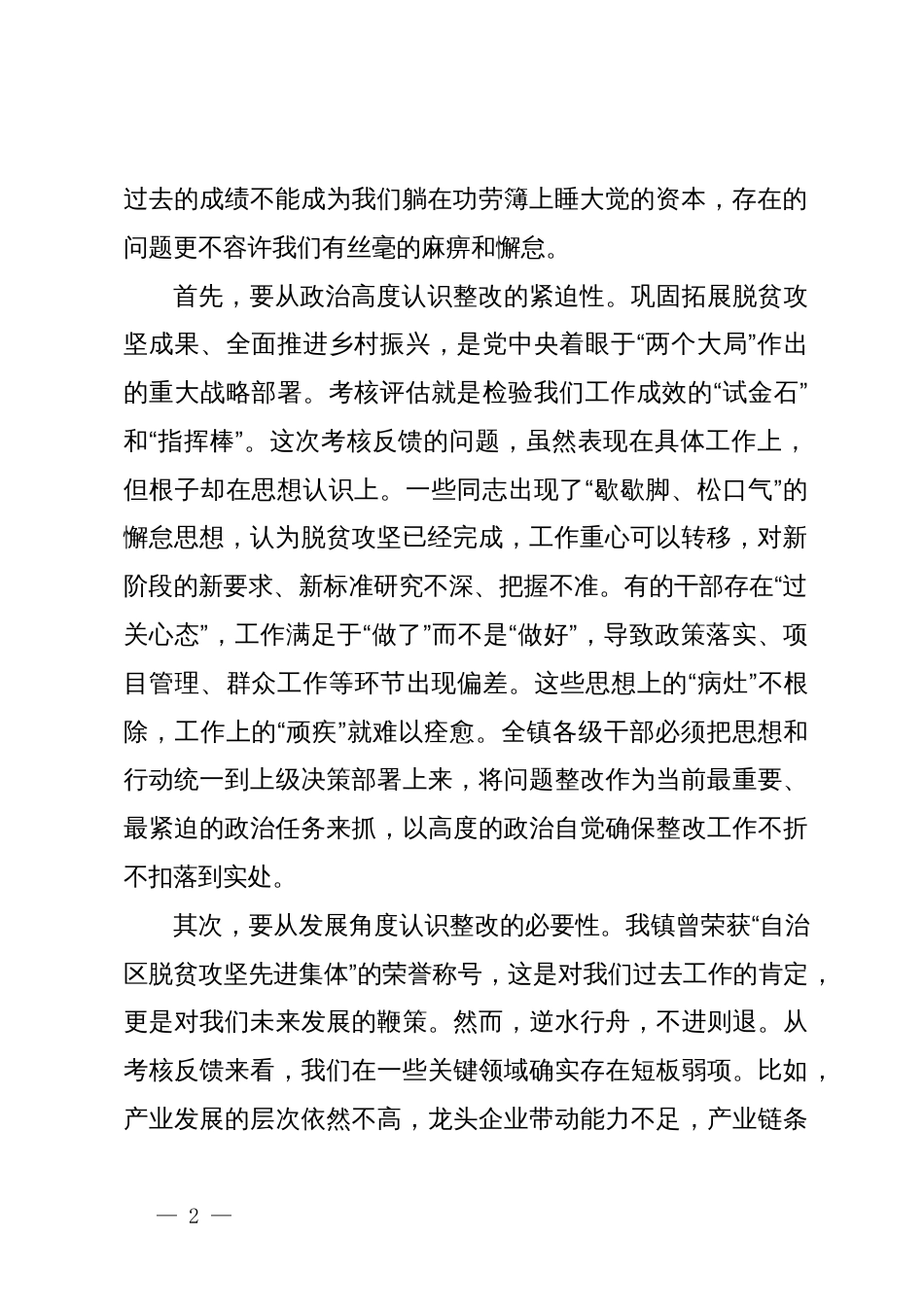 过去的成绩不能成为我们躺在功劳簿上睡大觉的资本，存在的问题更不容许我们有丝毫的麻痹和懈怠。

首先，要从政治高度认识整改的紧迫性。巩固拓展脱贫攻坚成果、全面推进乡村振兴，是党中央着眼于“两个大局”作出的重大战略部署。考核评估就是检验我们工作成效的“试金石”和“指挥棒”。这次考核反馈的问题，虽然表现在具体工作上，但根子却在思想认识上。一些同志出现了“歇歇脚、松口气”的懈怠思想，认为脱贫攻坚已经完成，工作重心可以转移，对新阶段的新要求、新标准研究不深、把握不准。有的干部存在“过关心态”，工作满足于“做了”而不是“做好”，导致政策落实、项目管理、群众工作等环节出现偏差。这些思想上的“病灶”不根除，工作上的“顽疾”就难以痊愈。全镇各级干部必须把思想和行动统一到上级决策部署上来，将问题整改作为当前最重要、最紧迫的政治任务来抓，以高度的政治自觉确保整改工作不折不扣落到实处。

其次，要从发展角度认识整改的必要性。我镇曾荣获“自治区脱贫攻坚先进集体”的荣誉称号，这是对我们过去工作的肯定，更是对我们未来发展的鞭策。然而，逆水行舟，不进则退。从考核反馈来看，我们在一些关键领域确实存在短板弱项。比如，产业发展的层次依然不高，龙头企业带动能力不足，产业链条

— 2 —